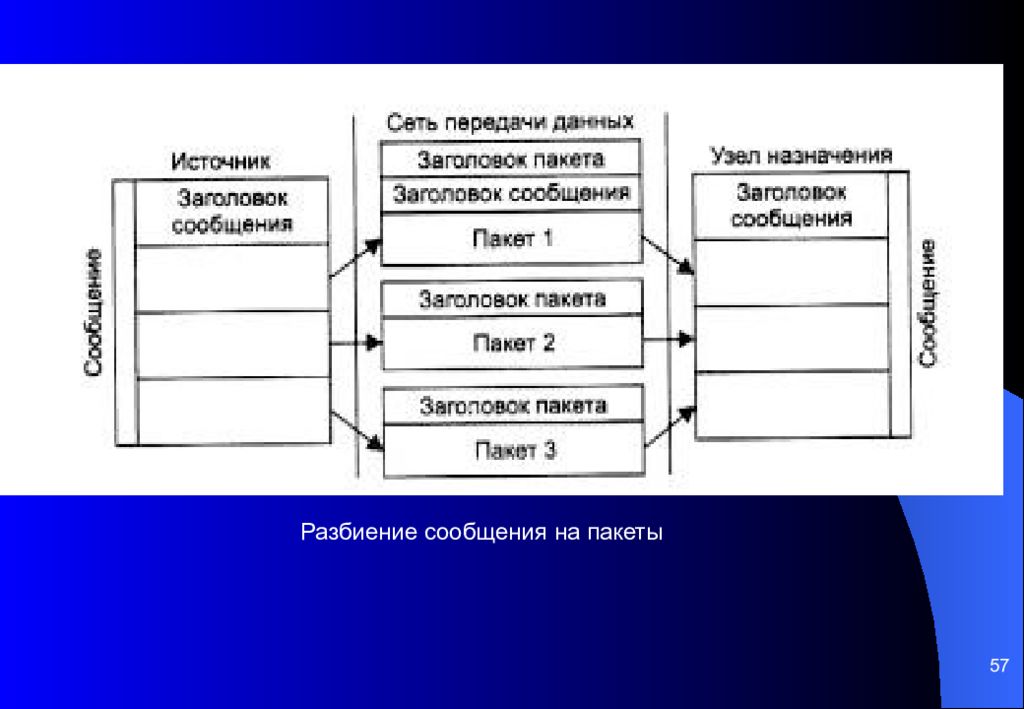 Источник

Сообщение

Заголовок сообщения

Сеть передачи данных

Заголовок пакета

Заголовок сообщения

Пакет 1

Заголовок пакета

Пакет 2

Заголовок пакета

Пакет 3

Узел назначения

Заголовок сообщения

Сообщение

Разбиение сообщения на пакеты

57